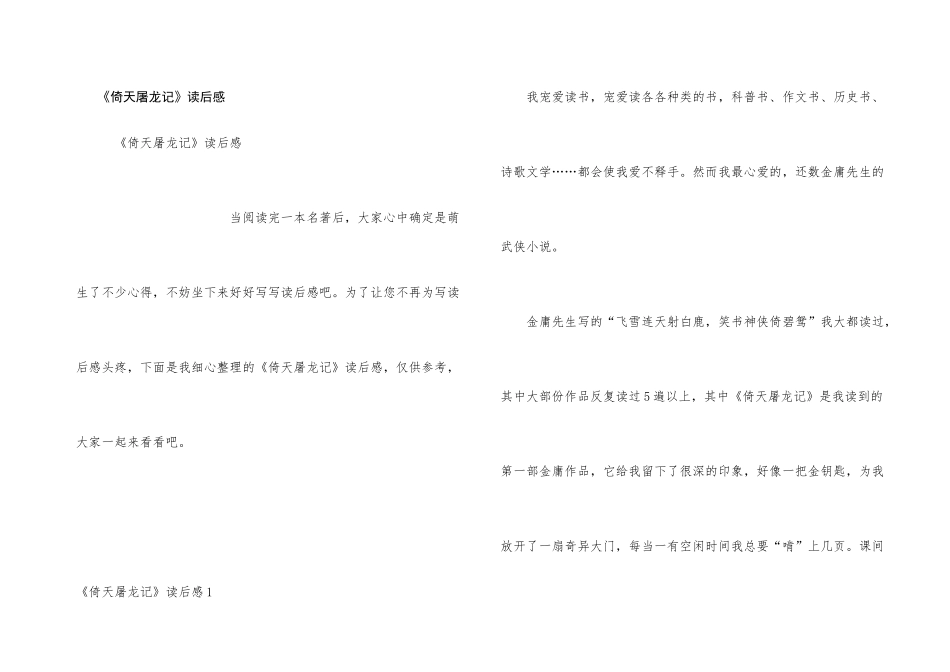 《倚天屠龙记》读后感

《倚天屠龙记》读后感

当阅读完一本名著后，大家心中确定是萌生了不少心得，不妨坐下来好好写写读后感吧。为了让您不再为写读后感头疼，下面是我细心整理的《倚天屠龙记》读后感，仅供参考，大家一起来看看吧。

《倚天屠龙记》读后感1

我宠爱读书，宠爱读各各种类的书，科普书、作文书、历史书、诗歌文学……都会使我爱不释手。然而我最心爱的，还数金庸先生的武侠小说。

金庸先生写的“飞雪连天射白鹿，笑书神侠倚碧鸳”我大都读过，其中大部份作品反复读过5遍以上，其中《倚天屠龙记》是我读到的第一部金庸作品，它给我留下了很深的印象，好像一把金钥匙，为我放开了一扇奇异大门，每当一有空闲时间我总要“啃”上几页。课间